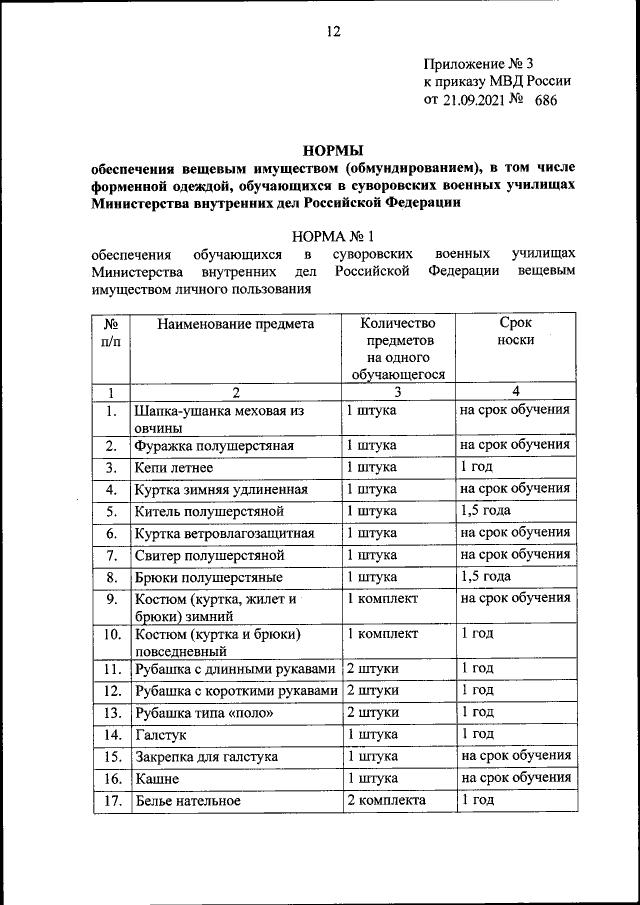 12

Приложение № 3
к приказу МВД России
от 21.09.2021 № 686

НОРМЫ
обеспечения вещевым имуществом (обмундированием), в том числе форменной одеждой, обучающихся в суворовских военных училищах Министерства внутренних дел Российской Федерации

НОРМА № 1
обеспечения обучающихся в суворовских военных училищах Министерства внутренних дел Российской Федерации вещевым имуществом личного пользования

| № п/п | Наименование предмета | Количество предметов на одного обучающегося | Срок носки |
|---|---|---|---|
| 1 | 2 | 3 | 4 |
| 1. | Шапка-ушанка меховая из овчины | 1 штука | на срок обучения |
| 2. | Фуражка полушерстяная | 1 штука | на срок обучения |
| 3. | Кепи летнее | 1 штука | 1 год |
| 4. | Куртка зимняя удлиненная | 1 штука | на срок обучения |
| 5. | Китель полушерстяной | 1 штука | 1,5 года |
| 6. | Куртка ветровлагозащитная | 1 штука | на срок обучения |
| 7. | Свитер полушерстяной | 1 штука | на срок обучения |
| 8. | Брюки полушерстяные | 1 штука | 1,5 года |
| 9. | Костюм (куртка, жилет и брюки) зимний | 1 комплект | на срок обучения |
| 10. | Костюм (куртка и брюки) повседневный | 1 комплект | 1 год |
| 11. | Рубашка с длинными рукавами | 2 штуки | 1 год |
| 12. | Рубашка с короткими рукавами | 2 штуки | 1 год |
| 13. | Рубашка типа «поло» | 2 штуки | 1 год |
| 14. | Галстук | 1 штука | 1 год |
| 15. | Закрепка для галстука | 1 штука | на срок обучения |
| 16. | Кашне | 1 штука | на срок обучения |
| 17. | Белье нательное | 2 комплекта | 1 год |